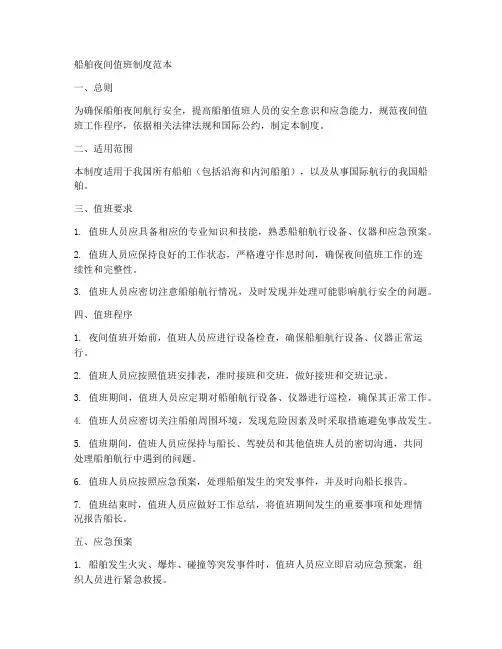 船舶夜间值班制度范本

一、总则

为确保船舶夜间航行安全，提高船舶值班人员的安全意识和应急能力，规范夜间值班工作程序，依据相关法律法规和国际公约，制定本制度。

二、适用范围

本制度适用于我国所有船舶（包括沿海和内河船舶），以及从事国际航行的我国船舶。

三、值班要求

1. 值班人员应具备相应的专业知识和技能，熟悉船舶航行设备、仪器和应急预案。

2. 值班人员应保持良好的工作状态，严格遵守作息时间，确保夜间值班工作的连续性和完整性。

3. 值班人员应密切注意船舶航行情况，及时发现并处理可能影响航行安全的问题。

四、值班程序

1. 夜间值班开始前，值班人员应进行设备检查，确保船舶航行设备、仪器正常运行。

2. 值班人员应按照值班安排表，准时接班和交班，做好接班和交班记录。

3. 值班期间，值班人员应定期对船舶航行设备、仪器进行巡检，确保其正常工作。

4. 值班人员应密切关注船舶周围环境，发现危险因素及时采取措施避免事故发生。

5. 值班期间，值班人员应保持与船长、驾驶员和其他值班人员的密切沟通，共同处理船舶航行中遇到的问题。

6. 值班人员应按照应急预案，处理船舶发生的突发事件，并及时向船长报告。

7. 值班结束时，值班人员应做好工作总结，将值班期间发生的重要事项和处理情况报告船长。

五、应急预案

1. 船舶发生火灾、爆炸、碰撞等突发事件时，值班人员应立即启动应急预案，组织人员进行紧急救援。